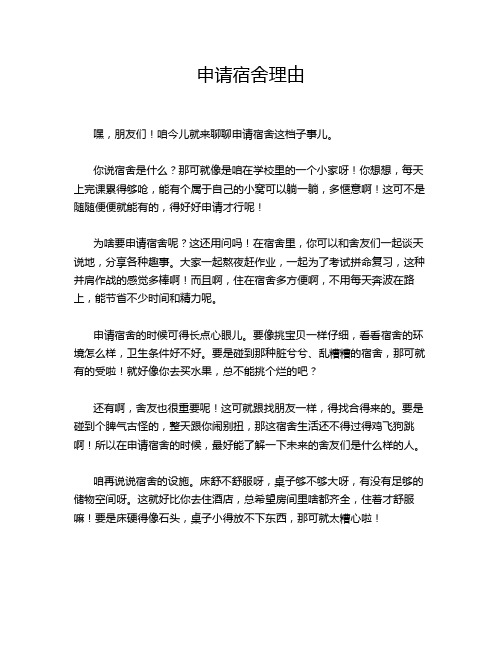 申请宿舍理由

嘿，朋友们！咱今儿就来聊聊申请宿舍这档子事儿。

你说宿舍是什么？那可就像是咱在学校里的一个小家呀！你想想，每天上完课累得够呛，能有个属于自己的小窝可以躺一躺，多惬意啊！这可不是随随便便就能有的，得好好申请才行呢！

为啥要申请宿舍呢？这还用问吗！在宿舍里，你可以和舍友们一起谈天说地，分享各种趣事。大家一起熬夜赶作业，一起为了考试拼命复习，这种并肩作战的感觉多棒啊！而且啊，住在宿舍多方便啊，不用每天奔波在路上，能节省不少时间和精力呢。

申请宿舍的时候可得长点心眼儿。要像挑宝贝一样仔细，看看宿舍的环境怎么样，卫生条件好不好。要是碰到那种脏兮兮、乱糟糟的宿舍，那可就有的受啦！就好像你去买水果，总不能挑个烂的吧？

还有啊，舍友也很重要呢！这可就跟找朋友一样，得找合得来的。要是碰到个脾气古怪的，整天跟你闹别扭，那这宿舍生活还不得过得鸡飞狗跳啊！所以在申请宿舍的时候，最好能了解一下未来的舍友们是什么样的人。

咱再说说宿舍的设施。床舒不舒服呀，桌子够不够大呀，有没有足够的储物空间呀。这就好比你去住酒店，总希望房间里啥都齐全，住着才舒服嘛！要是床硬得像石头，桌子小得放不下东西，那可就太糟心啦！